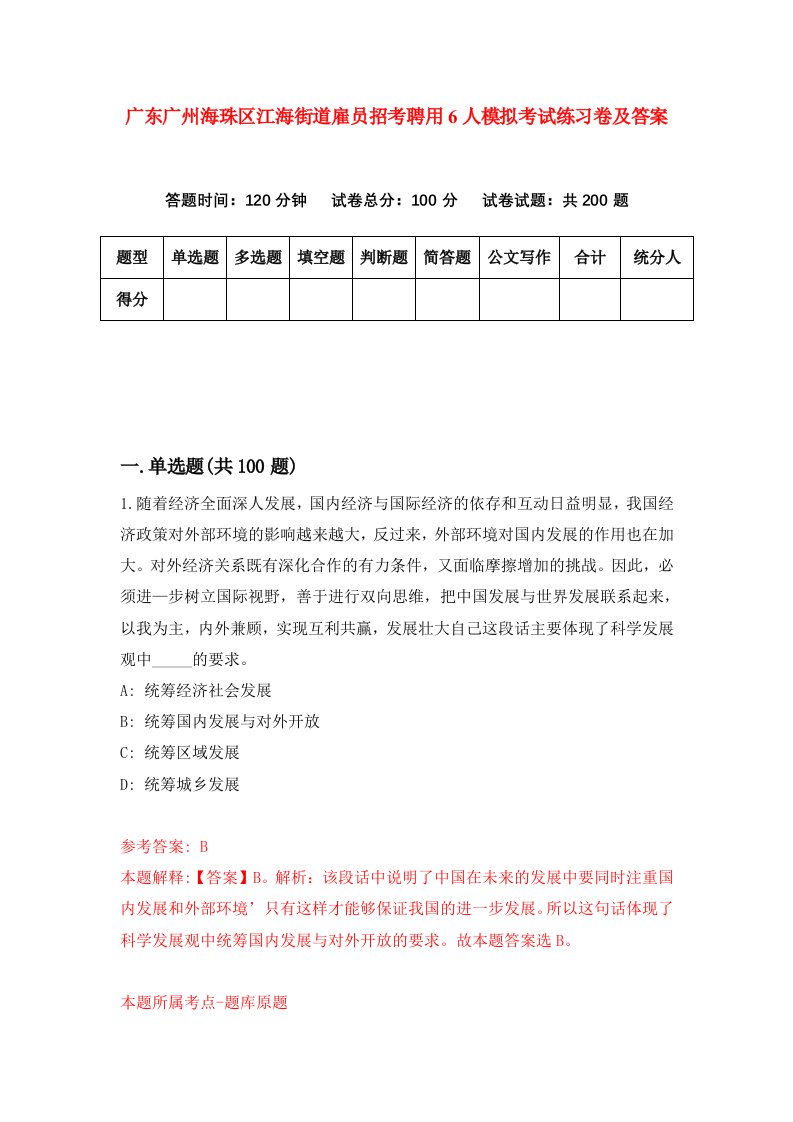 广东广州海珠区江海街道雇员招考聘用6人模拟考试练习卷及答案

答题时间：120分钟　试卷总分：100分　试卷试题：共200题

| 题型 | 单选题 | 多选题 | 填空题 | 判断题 | 简答题 | 公文写作 | 合计 | 统分人 |
|---|---|---|---|---|---|---|---|---|
| 得分 | | | | | | | | |

一.单选题(共100题)

1.随着经济全面深人发展，国内经济与国际经济的依存和互动日益明显，我国经济政策对外部环境的影响越来越大，反过来，外部环境对国内发展的作用也在加大。对外经济关系既有深化合作的有力条件，又面临摩擦增加的挑战。因此，必须进一步树立国际视野，善于进行双向思维，把中国发展与世界发展联系起来，以我为主，内外兼顾，实现互利共赢，发展壮大自己这段话主要体现了科学发展观中_____的要求。

A: 统筹经济社会发展

B: 统筹国内发展与对外开放

C: 统筹区域发展

D: 统筹城乡发展

参考答案: B

本题解释:【答案】B。解析：该段话中说明了中国在未来的发展中要同时注重国内发展和外部环境’只有这样才能够保证我国的进一步发展。所以这句话体现了科学发展观中统筹国内发展与对外开放的要求。故本题答案选B。

本题所属考点-题库原题